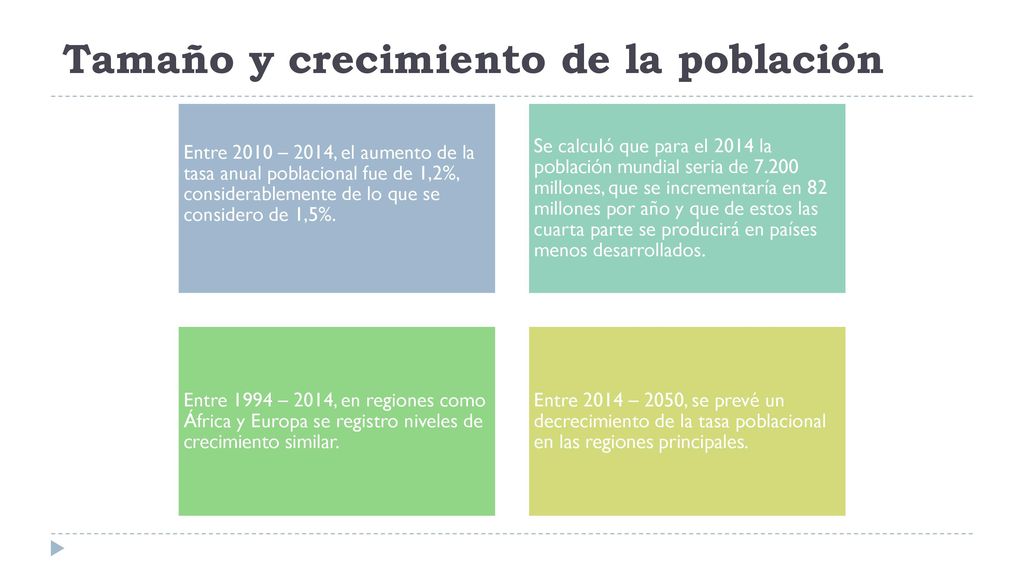 Tamaño y crecimiento de la población

Entre 2010 – 2014, el aumento de la tasa anual poblacional fue de 1,2%, considerablemente de lo que se considero de 1,5%.

Se calculó que para el 2014 la población mundial seria de 7.200 millones, que se incrementaría en 82 millones por año y que de estos las cuarta parte se producirá en países menos desarrollados.

Entre 1994 – 2014, en regiones como África y Europa se registro niveles de crecimiento similar.

Entre 2014 – 2050, se prevé un decrecimiento de la tasa poblacional en las regiones principales.